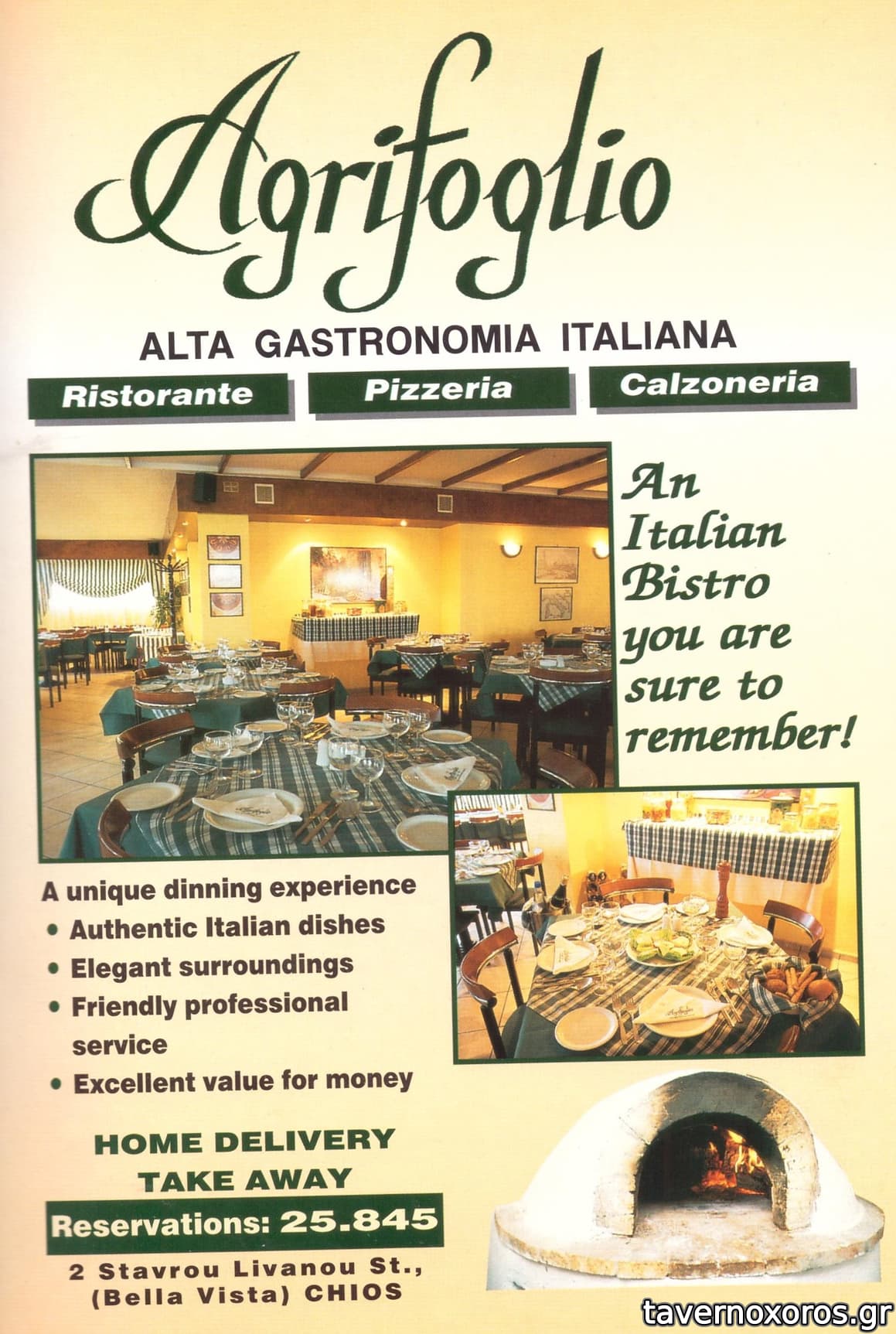 Agrifoglio

ALTA GASTRONOMIA ITALIANA

Ristorante

Pizzeria

Calzoneria

An Italian Bistro you are sure to remember!

A unique dinning experience
• Authentic Italian dishes
• Elegant surroundings
• Friendly professional service
• Excellent value for money

HOME DELIVERY
TAKE AWAY

Reservations: 25.845

2 Stavrou Livanou St.,
(Bella Vista) CHIOS

tavernoxoros.gr